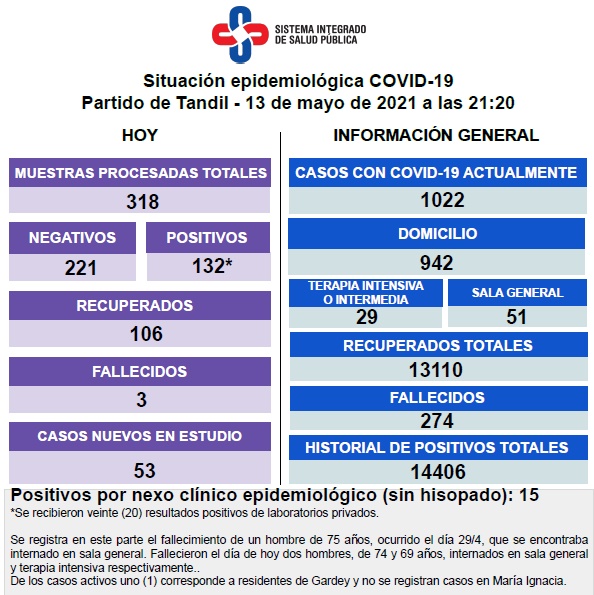 SISTEMA INTEGRADO DE SALUD PÚBLICA

Situación epidemiológica COVID-19
Partido de Tandil - 13 de mayo de 2021 a las 21:20

HOY

MUESTRAS PROCESADAS TOTALES
318

NEGATIVOS
221

POSITIVOS
132*

RECUPERADOS
106

FALLECIDOS
3

CASOS NUEVOS EN ESTUDIO
53

INFORMACIÓN GENERAL

CASOS CON COVID-19 ACTUALMENTE
1022

DOMICILIO
942

TERAPIA INTENSIVA O INTERMEDIA
29

SALA GENERAL
51

RECUPERADOS TOTALES
13110

FALLECIDOS
274

HISTORIAL DE POSITIVOS TOTALES
14406

Positivos por nexo clínico epidemiológico (sin hisopado): 15
*Se recibieron veinte (20) resultados positivos de laboratorios privados.

Se registra en este parte el fallecimiento de un hombre de 75 años, ocurrido el día 29/4, que se encontraba internado en sala general. Fallecieron el día de hoy dos hombres, de 74 y 69 años, internados en sala general y terapia intensiva respectivamente..
De los casos activos uno (1) corresponde a residentes de Gardey y no se registran casos en María Ignacia.